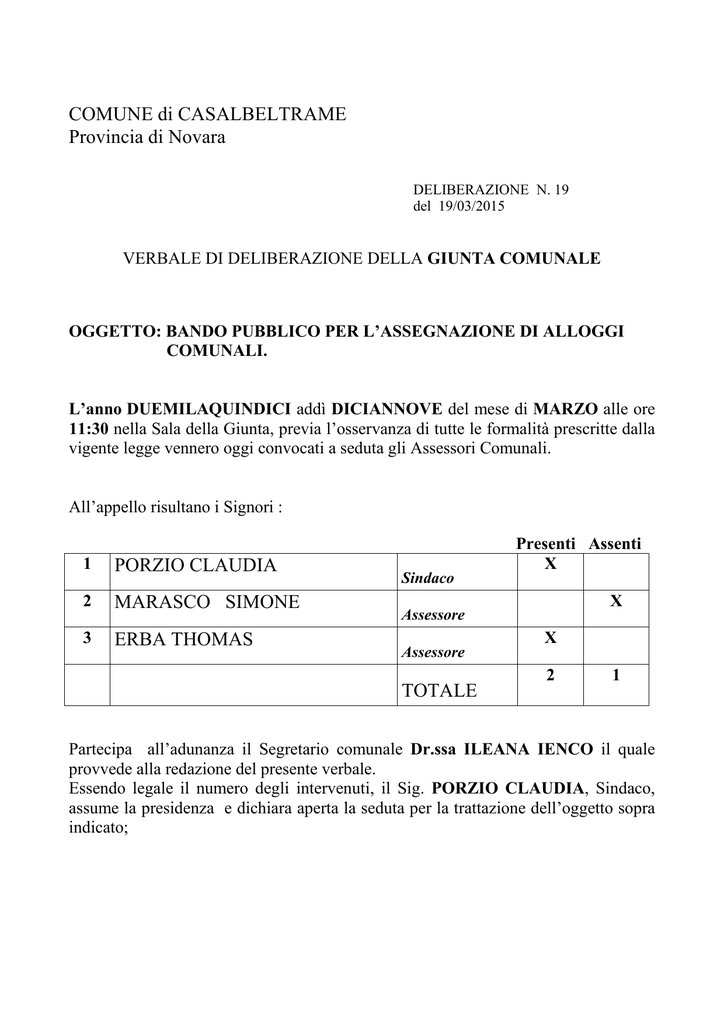 COMUNE di CASALBELTRAME
Provincia di Novara

DELIBERAZIONE N. 19
del 19/03/2015

VERBALE DI DELIBERAZIONE DELLA GIUNTA COMUNALE

OGGETTO: BANDO PUBBLICO PER L'ASSEGNAZIONE DI ALLOGGI COMUNALI.

L'anno DUEMILAQUINDICI addì DICIANNOVE del mese di MARZO alle ore 11:30 nella Sala della Giunta, previa l'osservanza di tutte le formalità prescritte dalla vigente legge vennero oggi convocati a seduta gli Assessori Comunali.

All'appello risultano i Signori :

| | | | Presenti | Assenti |
|---|---|---|---|---|
| 1 | PORZIO CLAUDIA | Sindaco | X | |
| 2 | MARASCO SIMONE | Assessore | | X |
| 3 | ERBA THOMAS | Assessore | X | |
| | | TOTALE | 2 | 1 |

Partecipa all'adunanza il Segretario comunale Dr.ssa ILEANA IENCO il quale provvede alla redazione del presente verbale.
Essendo legale il numero degli intervenuti, il Sig. PORZIO CLAUDIA, Sindaco, assume la presidenza e dichiara aperta la seduta per la trattazione dell'oggetto sopra indicato;